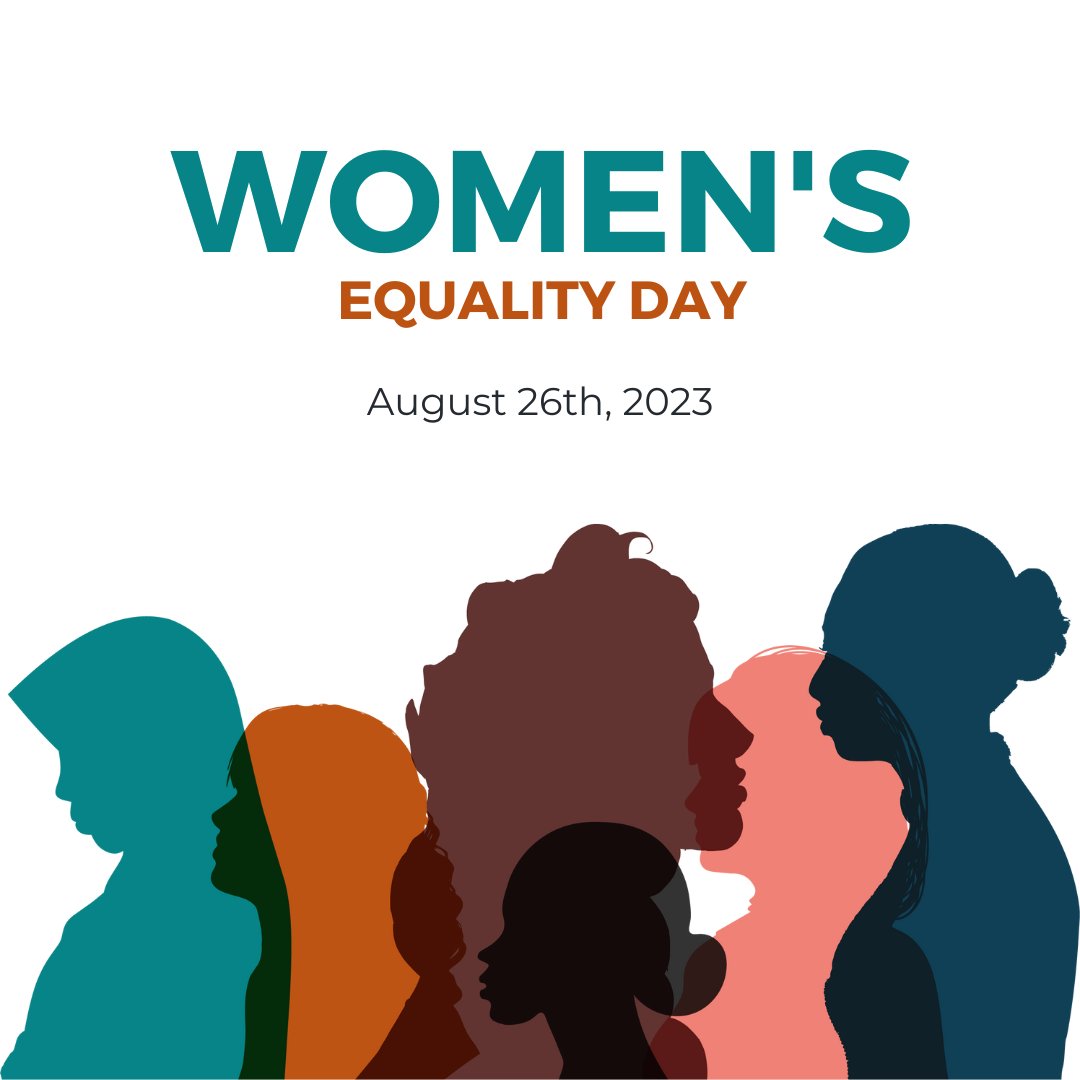 WOMEN'S
EQUALITY DAY

August 26th, 2023